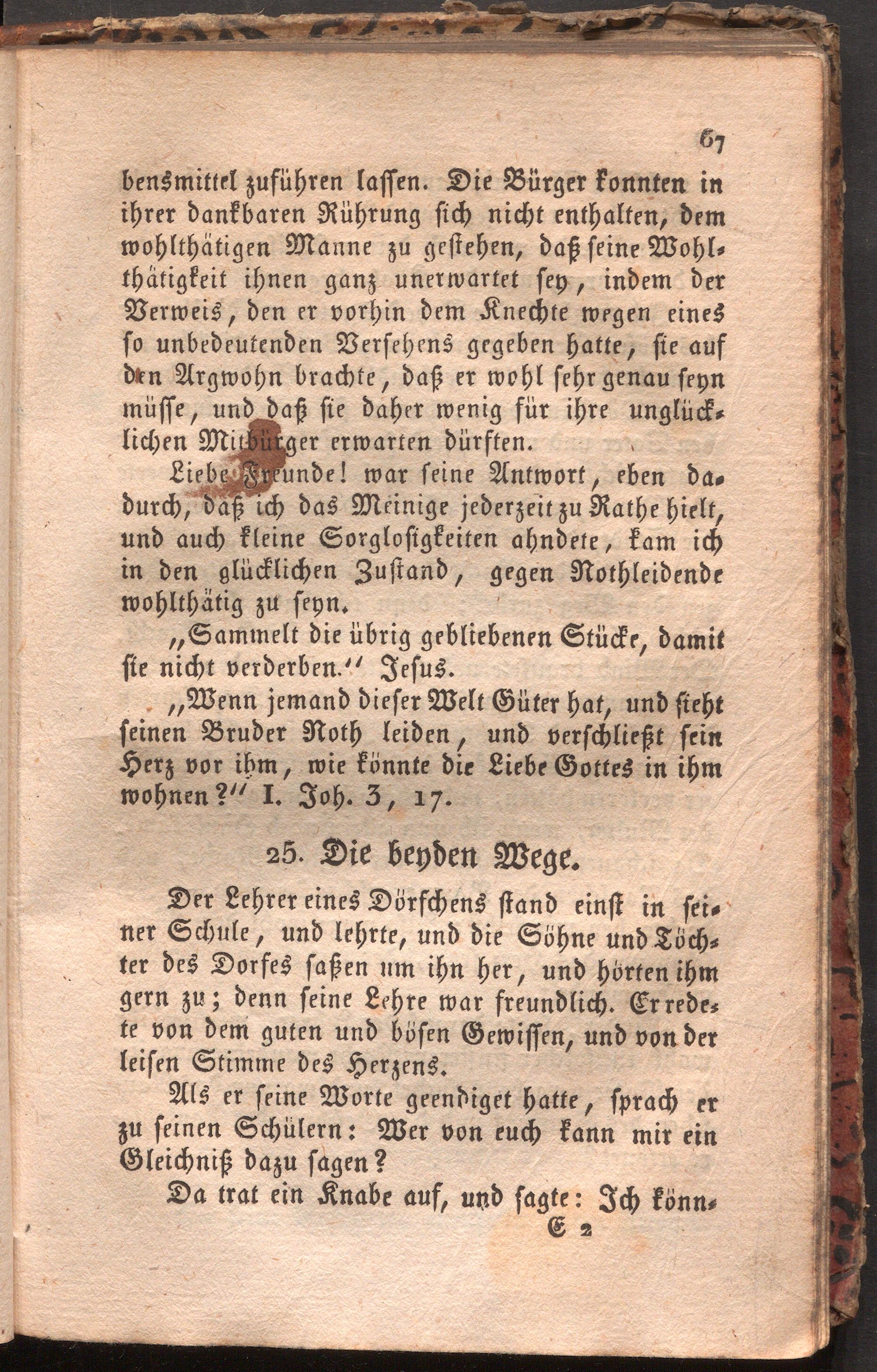 67

bensmittel zuführen lassen. Die Bürger konnten in ihrer dankbaren Rührung sich nicht enthalten, dem wohlthätigen Manne zu gestehen, daß seine Wohlthätigkeit ihnen ganz unerwartet sey, indem der Verweis, den er vorhin dem Knechte wegen eines so unbedeutenden Versehens gegeben hatte, sie auf den Argwohn brachte, daß er wohl sehr genau seyn müsse, und daß sie daher wenig für ihre unglücklichen Mitbürger erwarten dürften.

Liebe Freunde! war seine Antwort, eben dadurch, daß ich das Meinige jederzeit zu Rathe hielt, und auch kleine Sorglosigkeiten ahndete, kam ich in den glücklichen Zustand, gegen Nothleidende wohlthätig zu seyn.

„Sammelt die übrig gebliebenen Stücke, damit sie nicht verderben.“ Jesus.

„Wenn jemand dieser Welt Güter hat, und sieht seinen Bruder Noth leiden, und verschließt sein Herz vor ihm, wie könnte die Liebe Gottes in ihm wohnen?“ I. Joh. 3, 17.

25. Die beyden Wege.

Der Lehrer eines Dörfchens stand einst in seiner Schule, und lehrte, und die Söhne und Töchter des Dorfes saßen um ihn her, und hörten ihm gern zu; denn seine Lehre war freundlich. Er redete von dem guten und bösen Gewissen, und von der leisen Stimme des Herzens.

Als er seine Worte geendiget hatte, sprach er zu seinen Schülern: Wer von euch kann mir ein Gleichniß dazu sagen?

Da trat ein Knabe auf, und sagte: Ich könn-

E 2